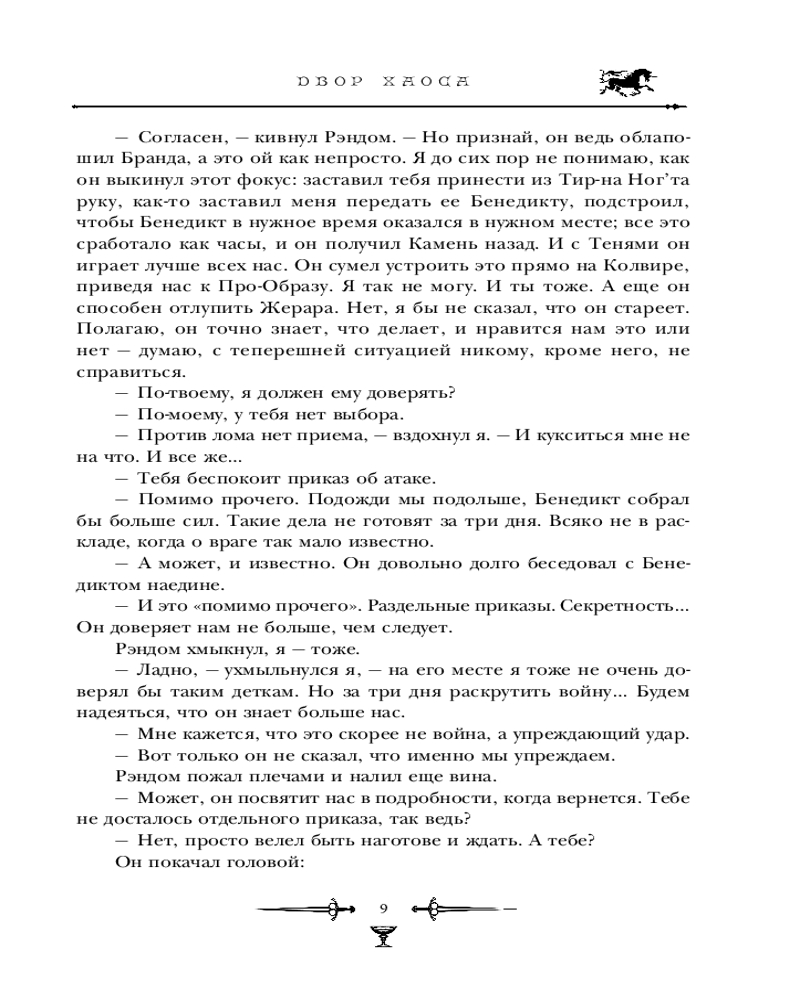 ДВОР ХАОСА

— Согласен, — кивнул Рэндом. — Но признай, он ведь облапошил Бранда, а это ой как непросто. Я до сих пор не понимаю, как он выкинул этот фокус: заставил тебя принести из Тир-на Ног'та руку, как-то заставил меня передать ее Бенедикту, подстроил, чтобы Бенедикт в нужное время оказался в нужном месте; все это сработало как часы, и он получил Камень назад. И с Тенями он играет лучше всех нас. Он сумел устроить это прямо на Колвире, приведя нас к Про-Образу. Я так не могу. И ты тоже. А еще он способен отлупить Жерара. Нет, я бы не сказал, что он стареет. Полагаю, он точно знает, что делает, и нравится нам это или нет — думаю, с теперешней ситуацией никому, кроме него, не справиться.

— По-твоему, я должен ему доверять?

— По-моему, у тебя нет выбора.

— Против лома нет приема, — вздохнул я. — И кукситься мне не на что. И все же...

— Тебя беспокоит приказ об атаке.

— Помимо прочего. Подожди мы подольше, Бенедикт собрал бы больше сил. Такие дела не готовят за три дня. Всяко не в раскладе, когда о враге так мало известно.

— А может, и известно. Он довольно долго беседовал с Бенедиктом наедине.

— И это «помимо прочего». Раздельные приказы. Секретность... Он доверяет нам не больше, чем следует.

Рэндом хмыкнул, я — тоже.

— Ладно, — ухмыльнулся я, — на его месте я тоже не очень доверял бы таким деткам. Но за три дня раскрутить войну... Будем надеяться, что он знает больше нас.

— Мне кажется, что это скорее не война, а упреждающий удар.

— Вот только он не сказал, что именно мы упреждаем.

Рэндом пожал плечами и налил еще вина.

— Может, он посвятит нас в подробности, когда вернется. Тебе не досталось отдельного приказа, так ведь?

— Нет, просто велел быть наготове и ждать. А тебе?

Он покачал головой:

9